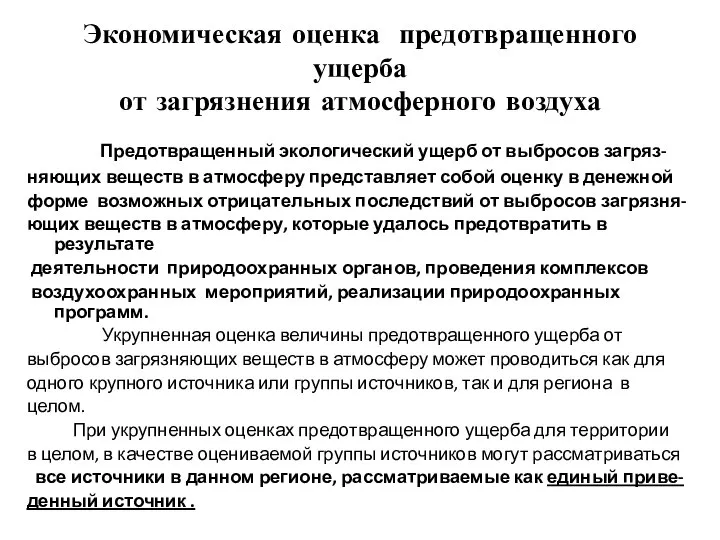 Экономическая оценка предотвращенного ущерба
от загрязнения атмосферного воздуха

Предотвращенный экологический ущерб от выбросов загрязняющих веществ в атмосферу представляет собой оценку в денежной форме возможных отрицательных последствий от выбросов загрязняющих веществ в атмосферу, которые удалось предотвратить в результате деятельности природоохранных органов, проведения комплексов воздухоохранных мероприятий, реализации природоохранных программ.

Укрупненная оценка величины предотвращенного ущерба от выбросов загрязняющих веществ в атмосферу может проводиться как для одного крупного источника или группы источников, так и для региона в целом.

При укрупненных оценках предотвращенного ущерба для территории в целом, в качестве оцениваемой группы источников могут рассматриваться все источники в данном регионе, рассматриваемые как единый приведенный источник .